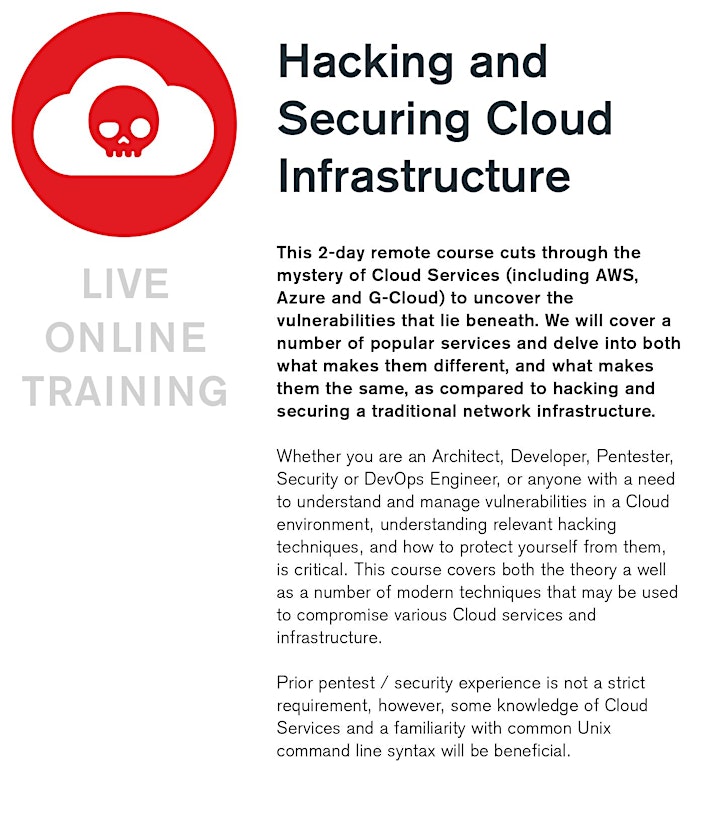 LIVE ONLINE TRAINING

Hacking and Securing Cloud Infrastructure

This 2-day remote course cuts through the mystery of Cloud Services (including AWS, Azure and G-Cloud) to uncover the vulnerabilities that lie beneath. We will cover a number of popular services and delve into both what makes them different, and what makes them the same, as compared to hacking and securing a traditional network infrastructure.

Whether you are an Architect, Developer, Pentester, Security or DevOps Engineer, or anyone with a need to understand and manage vulnerabilities in a Cloud environment, understanding relevant hacking techniques, and how to protect yourself from them, is critical. This course covers both the theory a well as a number of modern techniques that may be used to compromise various Cloud services and infrastructure.

Prior pentest / security experience is not a strict requirement, however, some knowledge of Cloud Services and a familiarity with common Unix command line syntax will be beneficial.